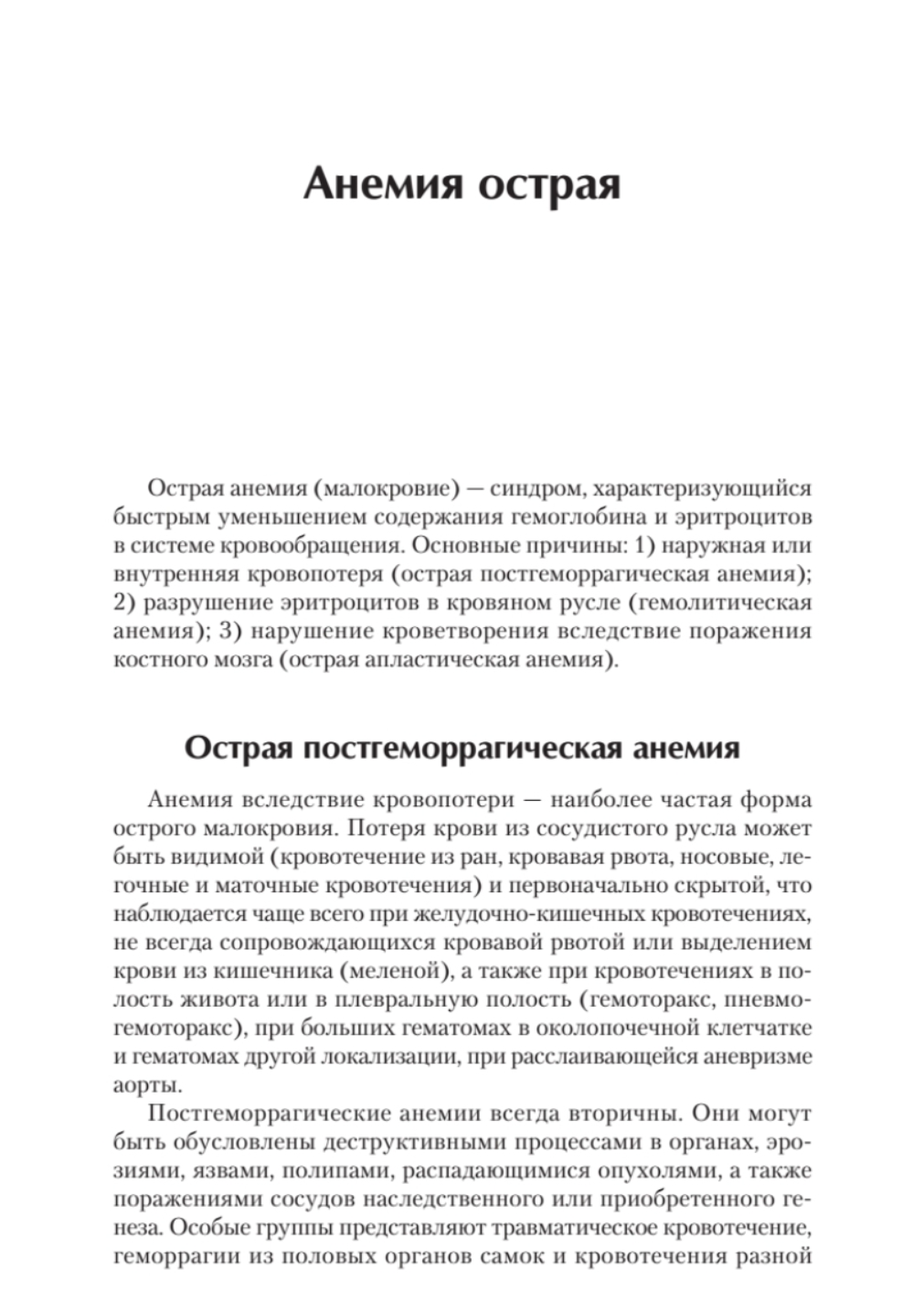 Анемия острая

Острая анемия (малокровие) — синдром, характеризующийся быстрым уменьшением содержания гемоглобина и эритроцитов в системе кровообращения. Основные причины: 1) наружная или внутренняя кровопотеря (острая постгеморрагическая анемия); 2) разрушение эритроцитов в кровяном русле (гемолитическая анемия); 3) нарушение кроветворения вследствие поражения костного мозга (острая апластическая анемия).

Острая постгеморрагическая анемия

Анемия вследствие кровопотери — наиболее частая форма острого малокровия. Потеря крови из сосудистого русла может быть видимой (кровотечение из ран, кровавая рвота, носовые, легочные и маточные кровотечения) и первоначально скрытой, что наблюдается чаще всего при желудочно-кишечных кровотечениях, не всегда сопровождающихся кровавой рвотой или выделением крови из кишечника (меленой), а также при кровотечениях в полость живота или в плевральную полость (гемоторакс, пневмогемоторакс), при больших гематомах в околопочечной клетчатке и гематомах другой локализации, при расслаивающейся аневризме аорты.

Постгеморрагические анемии всегда вторичны. Они могут быть обусловлены деструктивными процессами в органах, эрозиями, язвами, полипами, распадающимися опухолями, а также поражениями сосудов наследственного или приобретенного генеза. Особые группы представляют травматическое кровотечение, геморрагии из половых органов самок и кровотечения разной